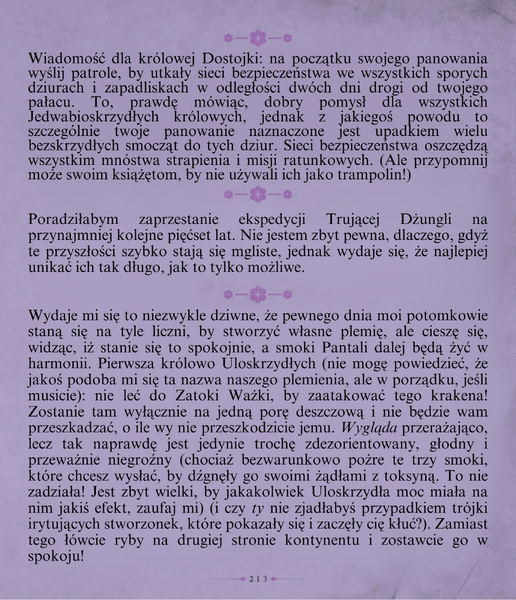 Wiadomość dla królowej Dostojki: na początku swojego panowania wyślij patrole, by utkały sieci bezpieczeństwa we wszystkich sporych dziurach i zapadliskach w odległości dwóch dni drogi od twojego pałacu. To, prawdę mówiąc, dobry pomysł dla wszystkich Jedwabioskrzydłych królowych, jednak z jakiegoś powodu to szczególnie twoje panowanie naznaczone jest upadkiem wielu bezskrzydłych smocząt do tych dziur. Sieci bezpieczeństwa oszczędzą wszystkim mnóstwa strapienia i misji ratunkowych. (Ale przypomnij może swoim książętom, by nie używali ich jako trampolin!)

Poradziłabym zaprzestanie ekspedycji Trującej Dżungli na przynajmniej kolejne pięćset lat. Nie jestem zbyt pewna, dlaczego, gdyż te przyszłości szybko stają się mgliste, jednak wydaje się, że najlepiej unikać ich tak długo, jak to tylko możliwe.

Wydaje mi się to niezwykle dziwne, że pewnego dnia moi potomkowie staną się na tyle liczni, by stworzyć własne plemię, ale cieszę się, widząc, iż stanie się to spokojnie, a smoki Pantali dalej będą żyć w harmonii. Pierwsza królowo Uloskrzydłych (nie mogę powiedzieć, że jakoś podoba mi się ta nazwa naszego plemienia, ale w porządku, jeśli musicie): nie leć do Zatoki Ważki, by zaatakować tego krakena! Zostanie tam wyłącznie na jedną porę deszczową i nie będzie wam przeszkadzać, o ile wy nie przeszkodzicie jemu. Wygląda przerażająco, lecz tak naprawdę jest jedynie trochę zdezorientowany, głodny i przeważnie niegroźny (chociaż bezwarunkowo pożre te trzy smoki, które chcesz wysłać, by dźgnęły go swoimi żądłami z toksyną. To nie zadziała! Jest zbyt wielki, by jakakolwiek Uloskrzydła moc miała na nim jakiś efekt, zaufaj mi) (i czy ty nie zjadłabyś przypadkiem trójki irytujących stworzonek, które pokazały się i zaczęły cię kłuć?). Zamiast tego łówcie ryby na drugiej stronie kontynentu i zostawcie go w spokoju!

213